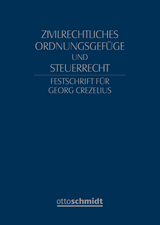 ZIVILRECHTLICHES ORDNUNGSGEFÜGE UND STEUERRECHT

FESTSCHRIFT FÜR GEORG CREZELIUS

ottoschmidt